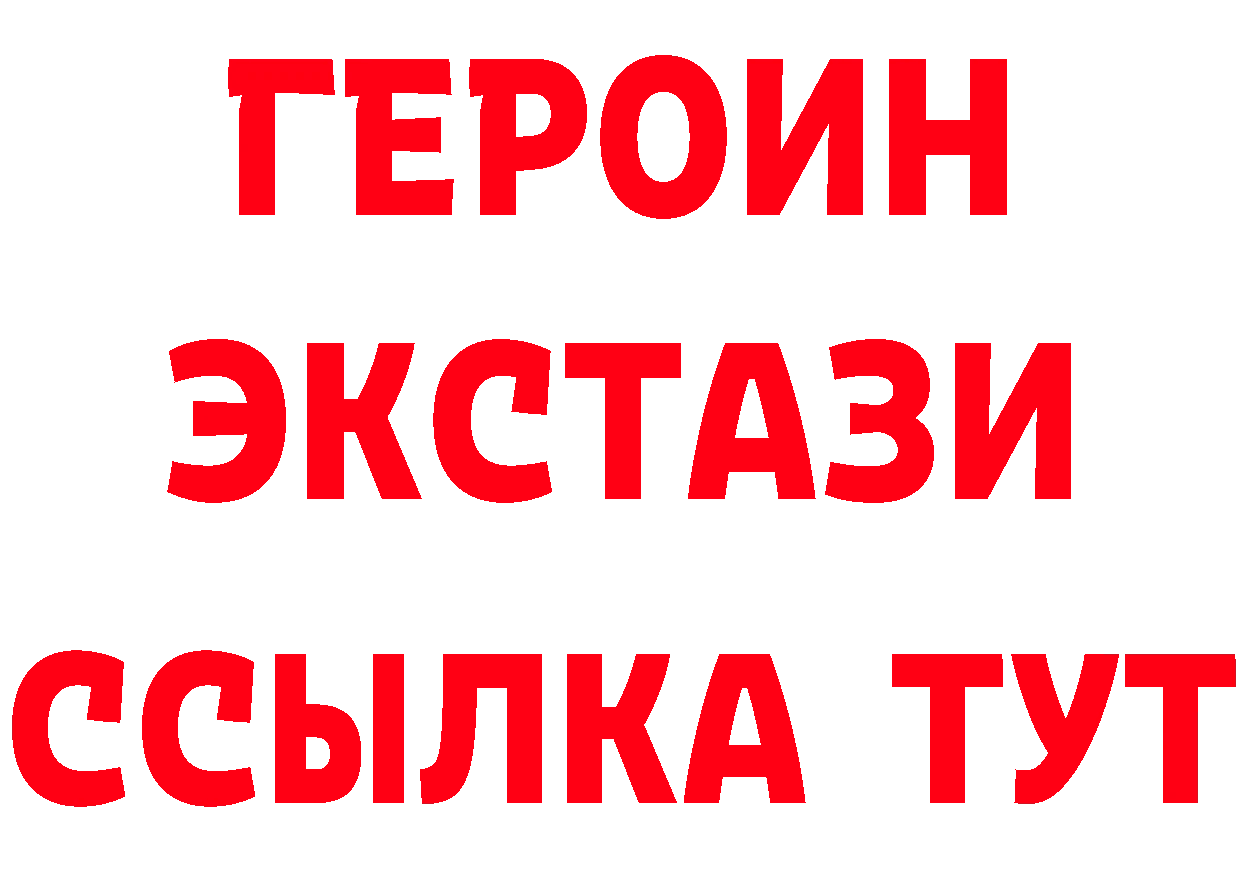 ГЕРОИН
ЭКСТАЗИ
ССЫЛКА ТУТ